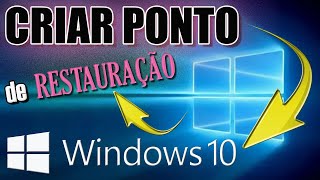 CRIAR PONTO

de RESTAURAÇÃO

Windows 10